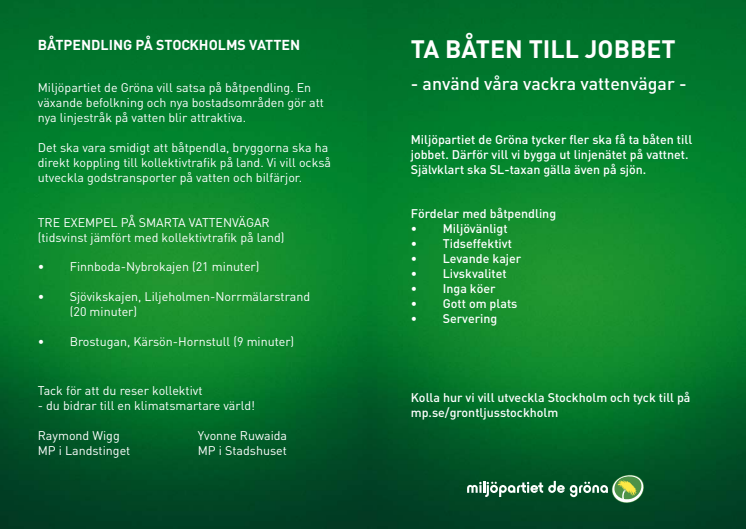 BÅTPENDLING PÅ STOCKHOLMS VATTEN

Miljöpartiet de Gröna vill satsa på båtpendling. En växande befolkning och nya bostadsområden gör att nya linjestråk på vatten blir attraktiva.

Det ska vara smidigt att båtpendla, bryggorna ska ha direkt koppling till kollektivtrafik på land. Vi vill också utveckla godstransporter på vatten och bilfärjor.

TRE EXEMPEL PÅ SMARTA VATTENVÄGAR
(tidsvinst jämfört med kollektivtrafik på land)

• Finnboda-Nybrokajen (21 minuter)

• Sjövikskajen, Liljeholmen-Norrmälarstrand (20 minuter)

• Brostugan, Kärsön-Hornstull (9 minuter)

Tack för att du reser kollektivt
- du bidrar till en klimatsmartare värld!

Raymond Wigg
MP i Landstinget

Yvonne Ruwaida
MP i Stadshuset

TA BÅTEN TILL JOBBET

- använd våra vackra vattenvägar -

Miljöpartiet de Gröna tycker fler ska få ta båten till jobbet. Därför vill vi bygga ut linjenätet på vattnet. Självklart ska SL-taxan gälla även på sjön.

Fördelar med båtpendling
• Miljövänligt
• Tidseffektivt
• Levande kajer
• Livskvalitet
• Inga köer
• Gott om plats
• Servering

Kolla hur vi vill utveckla Stockholm och tyck till på mp.se/grontljusstockholm

miljöpartiet de gröna